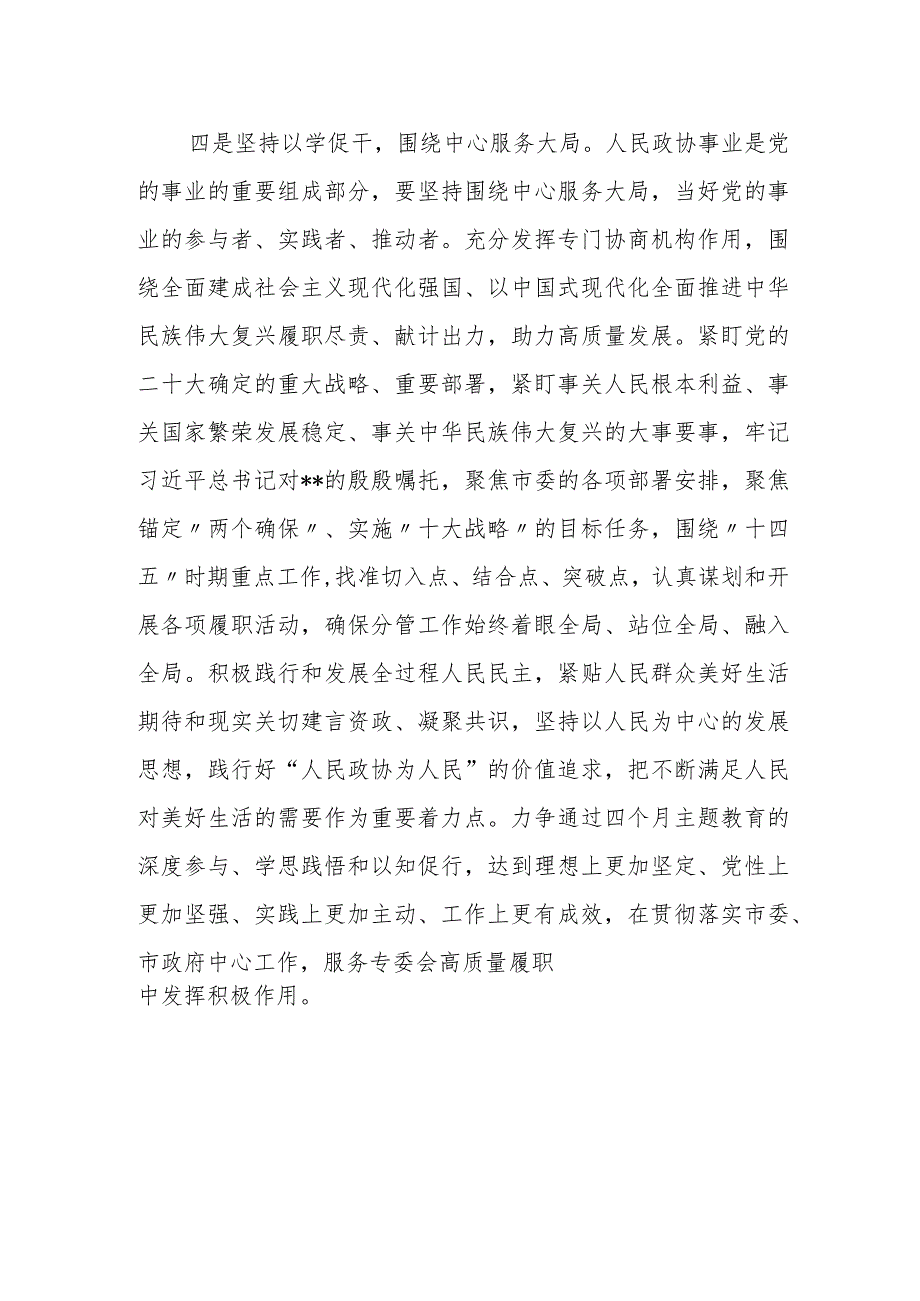 四是坚持以学促干，围绕中心服务大局。人民政协事业是党的事业的重要组成部分，要坚持围绕中心服务大局，当好党的事业的参与者、实践者、推动者。充分发挥专门协商机构作用，围绕全面建成社会主义现代化强国、以中国式现代化全面推进中华民族伟大复兴履职尽责、献计出力，助力高质量发展。紧盯党的二十大确定的重大战略、重要部署，紧盯事关人民根本利益、事关国家繁荣发展稳定、事关中华民族伟大复兴的大事要事，牢记习近平总书记对**的殷殷嘱托，聚焦市委的各项部署安排，聚焦锚定〃两个确保〃、实施〃十大战略〃的目标任务，围绕〃十四五〃时期重点工作,找准切入点、结合点、突破点，认真谋划和开展各项履职活动，确保分管工作始终着眼全局、站位全局、融入全局。积极践行和发展全过程人民民主，紧贴人民群众美好生活期待和现实关切建言资政、凝聚共识，坚持以人民为中心的发展思想，践行好“人民政协为人民”的价值追求，把不断满足人民对美好生活的需要作为重要着力点。力争通过四个月主题教育的深度参与、学思践悟和以知促行，达到理想上更加坚定、党性上更加坚强、实践上更加主动、工作上更有成效，在贯彻落实市委、市政府中心工作，服务专委会高质量履职中发挥积极作用。